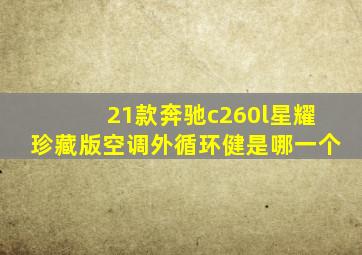 21款奔驰c260l星耀珍藏版空调外循环健是哪一个